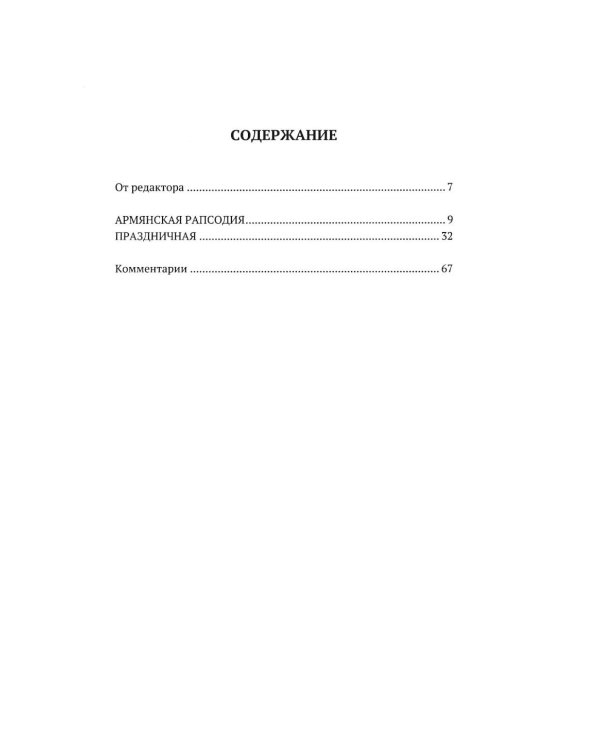 СОДЕРЖАНИЕ

От редактора 7

АРМЯНСКАЯ РАПСОДИЯ 9
ПРАЗДНИЧНАЯ 32

Комментарии 67